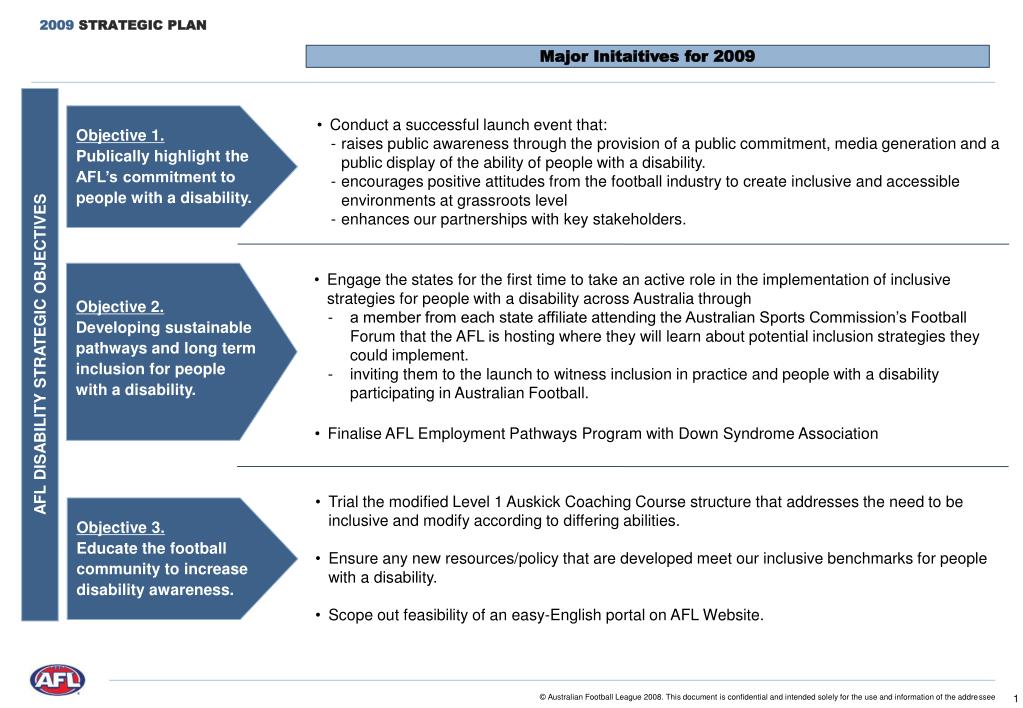 2009 STRATEGIC PLAN

Major Initaitives for 2009

AFL DISABILITY STRATEGIC OBJECTIVES

Objective 1.
Publically highlight the AFL's commitment to people with a disability.

• Conduct a successful launch event that:
- raises public awareness through the provision of a public commitment, media generation and a public display of the ability of people with a disability.
- encourages positive attitudes from the football industry to create inclusive and accessible environments at grassroots level
- enhances our partnerships with key stakeholders.

Objective 2.
Developing sustainable pathways and long term inclusion for people with a disability.

• Engage the states for the first time to take an active role in the implementation of inclusive strategies for people with a disability across Australia through
- a member from each state affiliate attending the Australian Sports Commission's Football Forum that the AFL is hosting where they will learn about potential inclusion strategies they could implement.
- inviting them to the launch to witness inclusion in practice and people with a disability participating in Australian Football.

• Finalise AFL Employment Pathways Program with Down Syndrome Association

Objective 3.
Educate the football community to increase disability awareness.

• Trial the modified Level 1 Auskick Coaching Course structure that addresses the need to be inclusive and modify according to differing abilities.

• Ensure any new resources/policy that are developed meet our inclusive benchmarks for people with a disability.

• Scope out feasibility of an easy-English portal on AFL Website.

AFL

© Australian Football League 2008. This document is confidential and intended solely for the use and information of the addressee

1